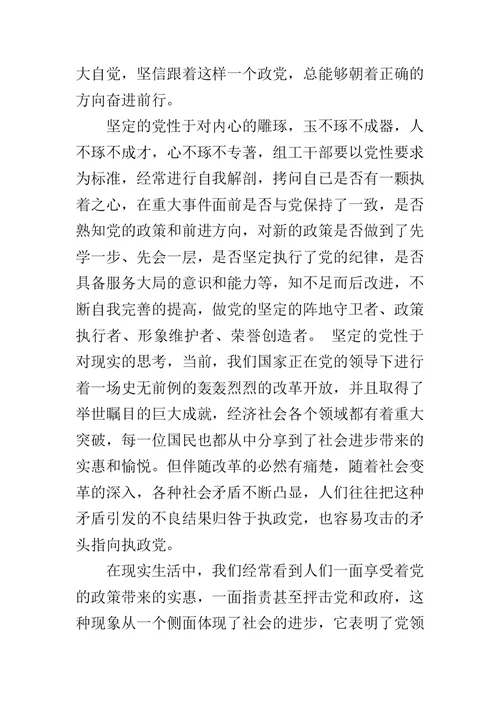 大自觉，坚信跟着这样一个政党，总能够朝着正确的方向奋进前行。

坚定的党性于对内心的雕琢，玉不琢不成器，人不琢不成才，心不琢不专著，组工干部要以党性要求为标准，经常进行自我解剖，拷问自已是否有一颗执着之心，在重大事件面前是否与党保持了一致，是否熟知党的政策和前进方向，对新的政策是否做到了先学一步、先会一层，是否坚定执行了党的纪律，是否具备服务大局的意识和能力等，知不足而后改进，不断自我完善的提高，做党的坚定的阵地守卫者、政策执行者、形象维护者、荣誉创造者。 坚定的党性于对现实的思考，当前，我们国家正在党的领导下进行着一场史无前例的轰轰烈烈的改革开放，并且取得了举世瞩目的巨大成就，经济社会各个领域都有着重大突破，每一位国民也都从中分享到了社会进步带来的实惠和愉悦。但伴随改革的必然有痛楚，随着社会变革的深入，各种社会矛盾不断凸显，人们往往把这种矛盾引发的不良结果归咎于执政党，也容易攻击的矛头指向执政党。

在现实生活中，我们经常看到人们一面享受着党的政策带来的实惠，一面指责甚至抨击党和政府，这种现象从一个侧面体现了社会的进步，它表明了党领